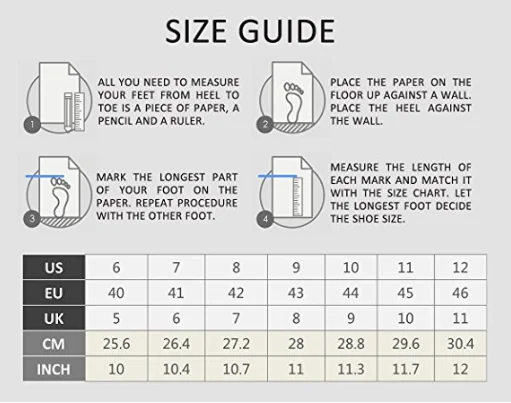 SIZE GUIDE

1

ALL YOU NEED TO MEASURE YOUR FEET FROM HEEL TO TOE IS A PIECE OF PAPER, A PENCIL AND A RULER.

2

PLACE THE PAPER ON THE FLOOR UP AGAINST A WALL. PLACE THE HEEL AGAINST THE WALL.

3

MARK THE LONGEST PART OF YOUR FOOT ON THE PAPER. REPEAT PROCEDURE WITH THE OTHER FOOT.

4

MEASURE THE LENGTH OF EACH MARK AND MATCH IT WITH THE SIZE CHART. LET THE LONGEST FOOT DECIDE THE SHOE SIZE.

| US | 6 | 7 | 8 | 9 | 10 | 11 | 12 |
|---|---|---|---|---|---|---|---|
| EU | 40 | 41 | 42 | 43 | 44 | 45 | 46 |
| UK | 5 | 6 | 7 | 8 | 9 | 10 | 11 |
| CM | 25.6 | 26.4 | 27.2 | 28 | 28.8 | 29.6 | 30.4 |
| INCH | 10 | 10.4 | 10.7 | 11 | 11.3 | 11.7 | 12 |